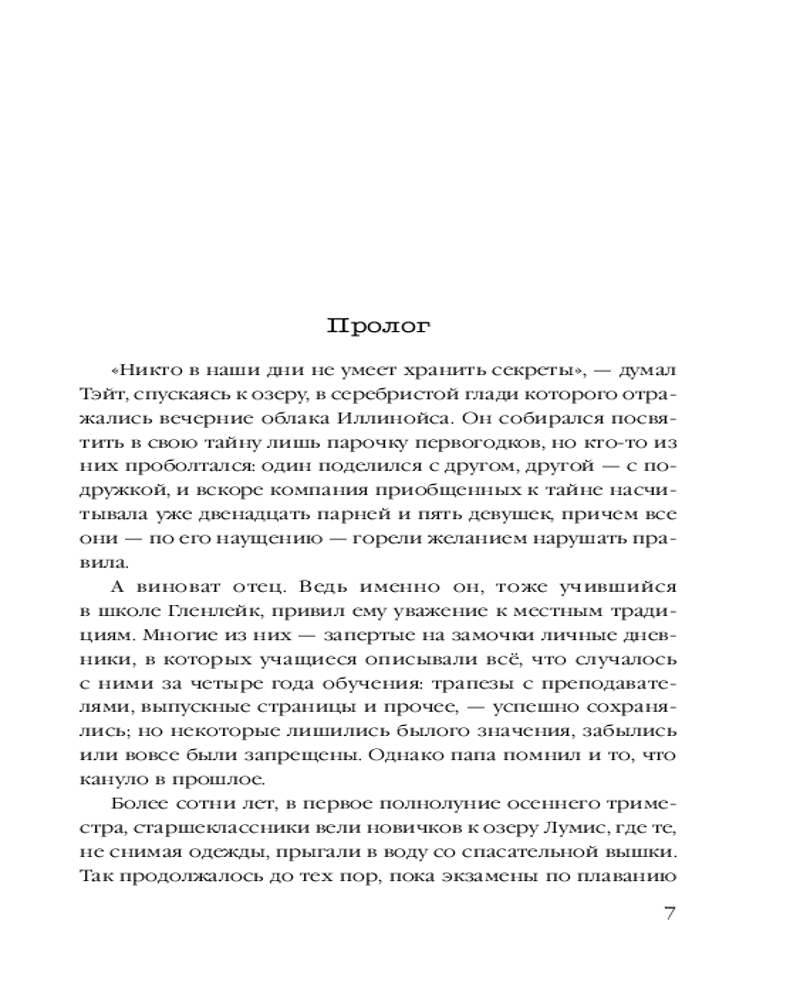 Пролог

«Никто в наши дни не умеет хранить секреты», — думал Тэйт, спускаясь к озеру, в серебристой глади которого отражались вечерние облака Иллинойса. Он собирался посвятить в свою тайну лишь парочку первогодков, но кто-то из них проболтался: один поделился с другом, другой — с подружкой, и вскоре компания приобщенных к тайне насчитывала уже двенадцать парней и пять девушек, причем все они — по его наущению — горели желанием нарушать правила.

А виноват отец. Ведь именно он, тоже учившийся в школе Гленлейк, привил ему уважение к местным традициям. Многие из них — запертые на замочки личные дневники, в которых учащиеся описывали всё, что случалось с ними за четыре года обучения: трапезы с преподавателями, выпускные страницы и прочее, — успешно сохранялись; но некоторые лишились былого значения, забылись или вовсе были запрещены. Однако папа помнил и то, что кануло в прошлое.

Более сотни лет, в первое полнолуние осеннего триместра, старшеклассники вели новичков к озеру Лумис, где те, не снимая одежды, прыгали в воду со спасательной вышки. Так продолжалось до тех пор, пока экзамены по плаванию

7